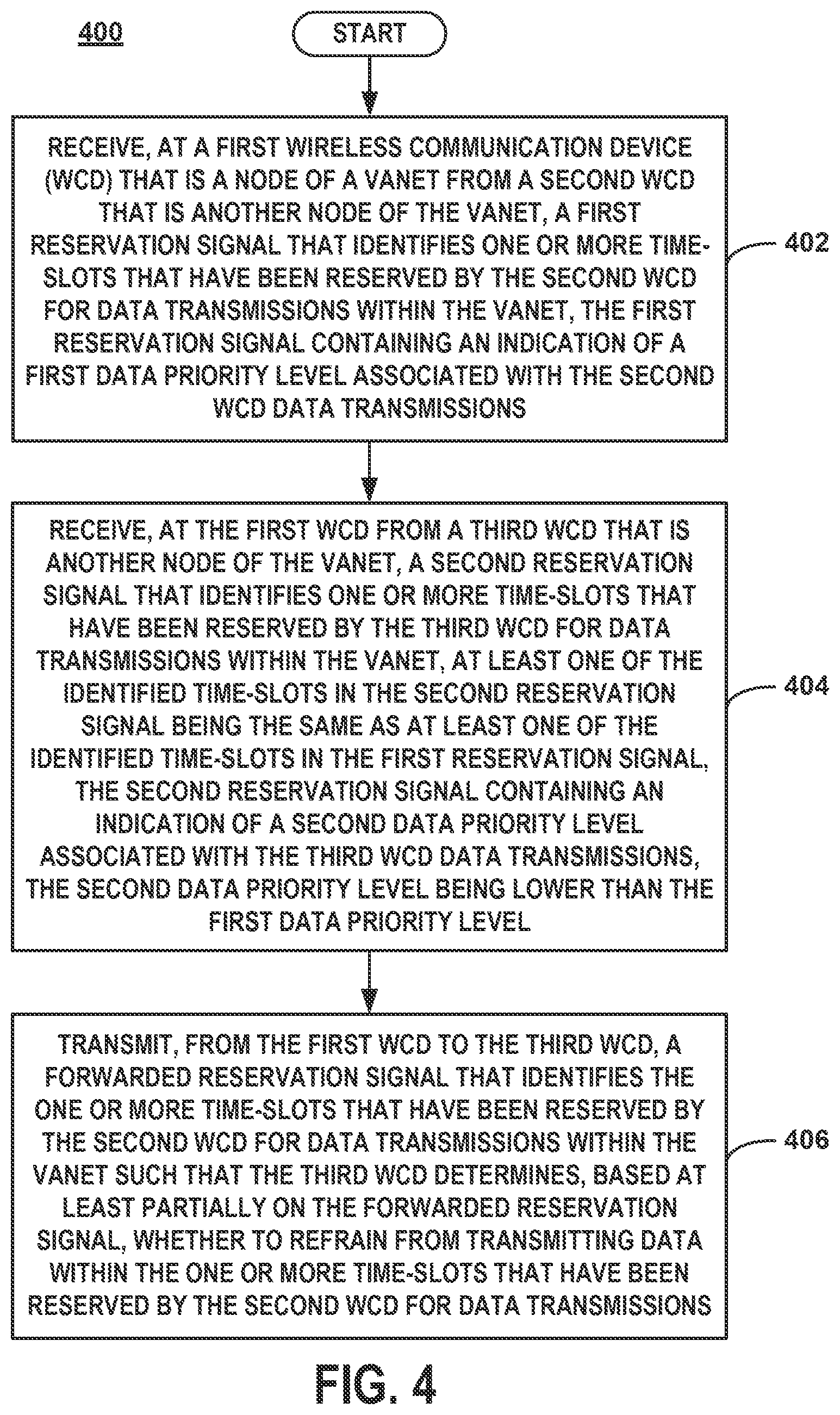 400

START

RECEIVE, AT A FIRST WIRELESS COMMUNICATION DEVICE (WCD) THAT IS A NODE OF A VANET FROM A SECOND WCD THAT IS ANOTHER NODE OF THE VANET, A FIRST RESERVATION SIGNAL THAT IDENTIFIES ONE OR MORE TIME-SLOTS THAT HAVE BEEN RESERVED BY THE SECOND WCD FOR DATA TRANSMISSIONS WITHIN THE VANET, THE FIRST RESERVATION SIGNAL CONTAINING AN INDICATION OF A FIRST DATA PRIORITY LEVEL ASSOCIATED WITH THE SECOND WCD DATA TRANSMISSIONS

402

RECEIVE, AT THE FIRST WCD FROM A THIRD WCD THAT IS ANOTHER NODE OF THE VANET, A SECOND RESERVATION SIGNAL THAT IDENTIFIES ONE OR MORE TIME-SLOTS THAT HAVE BEEN RESERVED BY THE THIRD WCD FOR DATA TRANSMISSIONS WITHIN THE VANET, AT LEAST ONE OF THE IDENTIFIED TIME-SLOTS IN THE SECOND RESERVATION SIGNAL BEING THE SAME AS AT LEAST ONE OF THE IDENTIFIED TIME-SLOTS IN THE FIRST RESERVATION SIGNAL, THE SECOND RESERVATION SIGNAL CONTAINING AN INDICATION OF A SECOND DATA PRIORITY LEVEL ASSOCIATED WITH THE THIRD WCD DATA TRANSMISSIONS, THE SECOND DATA PRIORITY LEVEL BEING LOWER THAN THE FIRST DATA PRIORITY LEVEL

404

TRANSMIT, FROM THE FIRST WCD TO THE THIRD WCD, A FORWARDED RESERVATION SIGNAL THAT IDENTIFIES THE ONE OR MORE TIME-SLOTS THAT HAVE BEEN RESERVED BY THE SECOND WCD FOR DATA TRANSMISSIONS WITHIN THE VANET SUCH THAT THE THIRD WCD DETERMINES, BASED AT LEAST PARTIALLY ON THE FORWARDED RESERVATION SIGNAL, WHETHER TO REFRAIN FROM TRANSMITTING DATA WITHIN THE ONE OR MORE TIME-SLOTS THAT HAVE BEEN RESERVED BY THE SECOND WCD FOR DATA TRANSMISSIONS

406

FIG. 4